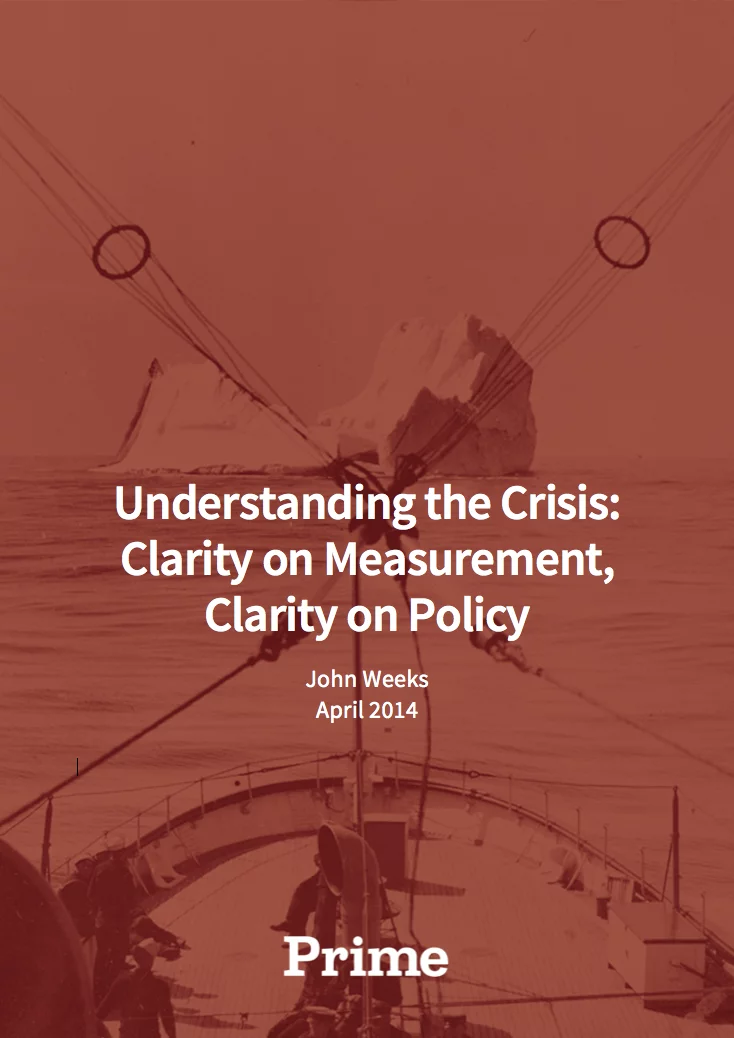 Understanding the Crisis: Clarity on Measurement, Clarity on Policy

John Weeks
April 2014

Prime